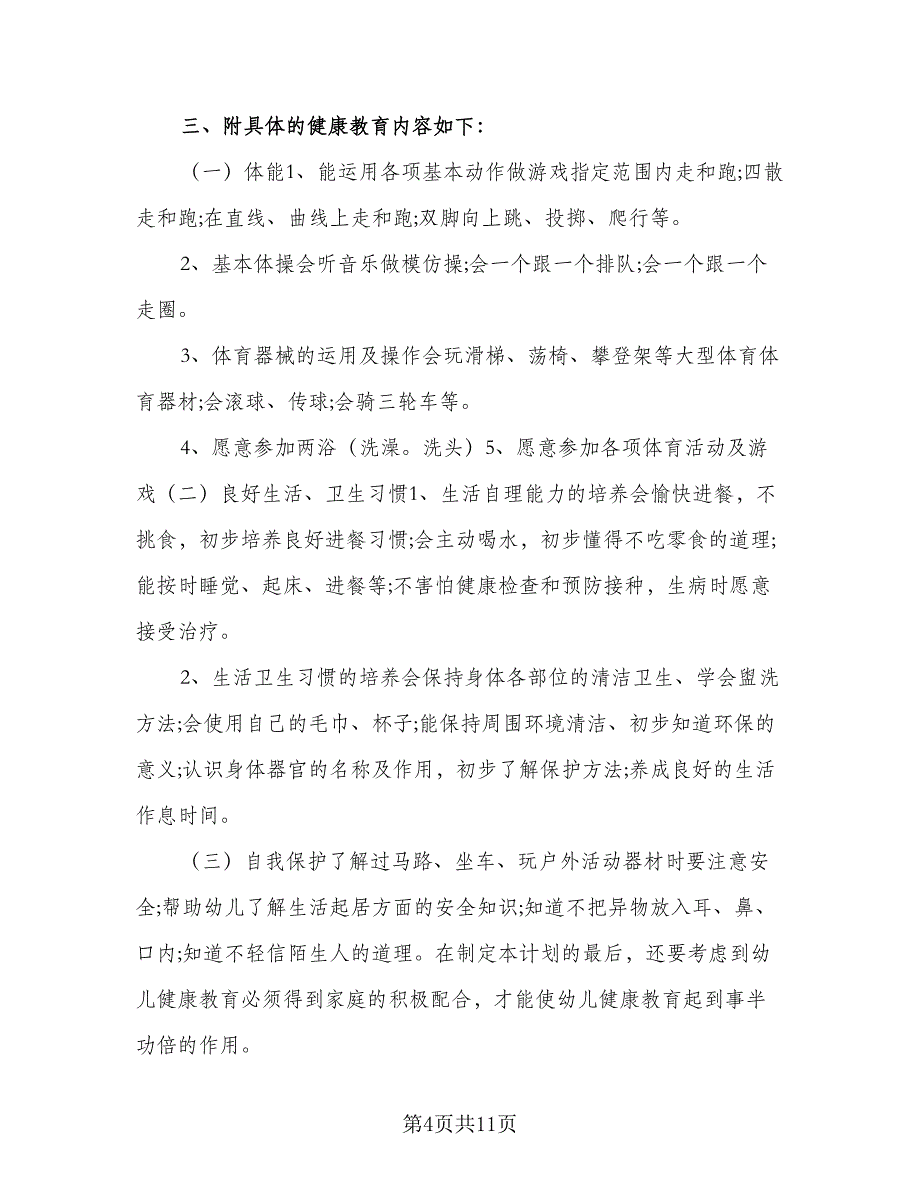 三、附具体的健康教育内容如下：

（一）体能1、能运用各项基本动作做游戏指定范围内走和跑;四散走和跑;在直线、曲线上走和跑;双脚向上跳、投掷、爬行等。

2、基本体操会听音乐做模仿操;会一个跟一个排队;会一个跟一个走圈。

3、体育器械的运用及操作会玩滑梯、荡椅、攀登架等大型体育体育器材;会滚球、传球;会骑三轮车等。

4、愿意参加两浴（洗澡。洗头）5、愿意参加各项体育活动及游戏（二）良好生活、卫生习惯1、生活自理能力的培养会愉快进餐，不挑食，初步培养良好进餐习惯;会主动喝水，初步懂得不吃零食的道理;能按时睡觉、起床、进餐等;不害怕健康检查和预防接种，生病时愿意接受治疗。

2、生活卫生习惯的培养会保持身体各部位的清洁卫生、学会盥洗方法;会使用自己的毛巾、杯子;能保持周围环境清洁、初步知道环保的意义;认识身体器官的名称及作用，初步了解保护方法;养成良好的生活作息时间。

（三）自我保护了解过马路、坐车、玩户外活动器材时要注意安全;帮助幼儿了解生活起居方面的安全知识;知道不把异物放入耳、鼻、口内;知道不轻信陌生人的道理。在制定本计划的最后，还要考虑到幼儿健康教育必须得到家庭的积极配合，才能使幼儿健康教育起到事半功倍的作用。

第4页共11页